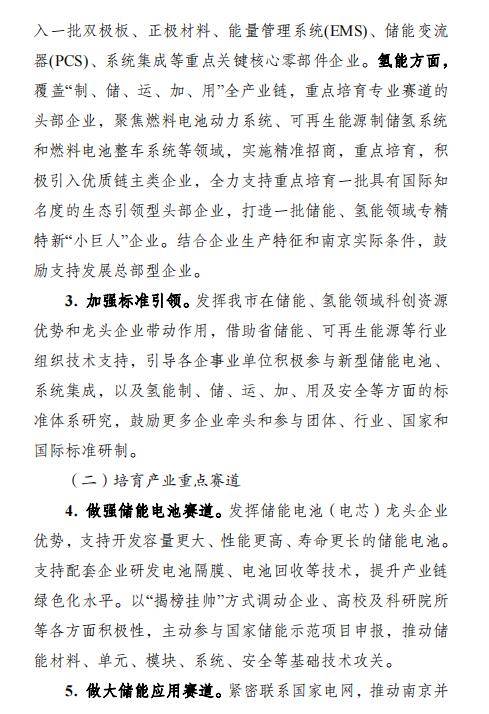 入一批双极板、正极材料、能量管理系统(EMS)、储能变流器(PCS)、系统集成等重点关键核心零部件企业。氢能方面，覆盖“制、储、运、加、用”全产业链，重点培育专业赛道的头部企业，聚焦燃料电池动力系统、可再生能源制储氢系统和燃料电池整车系统等领域，实施精准招商，重点培育，积极引入优质链主类企业，全力支持重点培育一批具有国际知名度的生态引领型头部企业，打造一批储能、氢能领域专精特新“小巨人”企业。结合企业生产特征和南京实际条件，鼓励支持发展总部型企业。

3. 加强标准引领。发挥我市在储能、氢能领域科创资源优势和龙头企业带动作用，借助省储能、可再生能源等行业组织技术支持，引导各企事业单位积极参与新型储能电池、系统集成，以及氢能制、储、运、加、用及安全等方面的标准体系研究，鼓励更多企业牵头和参与团体、行业、国家和国际标准研制。

（二）培育产业重点赛道

4. 做强储能电池赛道。发挥储能电池（电芯）龙头企业优势，支持开发容量更大、性能更高、寿命更长的储能电池。支持配套企业研发电池隔膜、电池回收等技术，提升产业链绿色化水平。以“揭榜挂帅”方式调动企业、高校及科研院所等各方面积极性，主动参与国家储能示范项目申报，推动储能材料、单元、模块、系统、安全等基础技术攻关。

5. 做大储能应用赛道。紧密联系国家电网，推动南京并